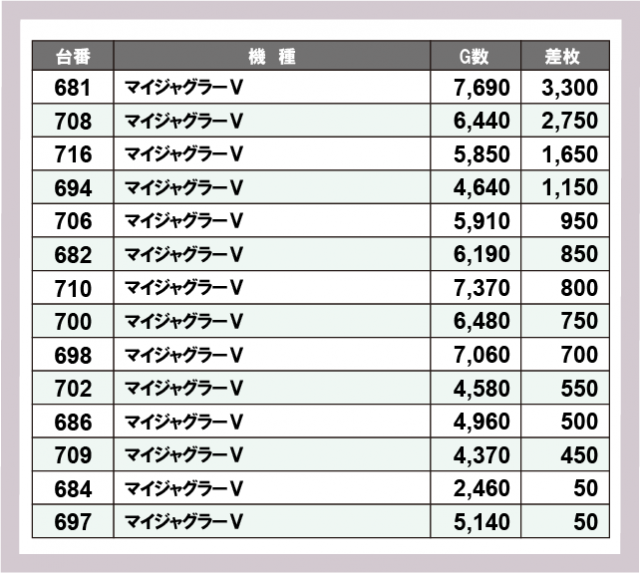 | 台番 | 機 種 | G数 | 差枚 |
|---|---|---|---|
| 681 | マイジャグラーV | 7,690 | 3,300 |
| 708 | マイジャグラーV | 6,440 | 2,750 |
| 716 | マイジャグラーV | 5,850 | 1,650 |
| 694 | マイジャグラーV | 4,640 | 1,150 |
| 706 | マイジャグラーV | 5,910 | 950 |
| 682 | マイジャグラーV | 6,190 | 850 |
| 710 | マイジャグラーV | 7,370 | 800 |
| 700 | マイジャグラーV | 6,480 | 750 |
| 698 | マイジャグラーV | 7,060 | 700 |
| 702 | マイジャグラーV | 4,580 | 550 |
| 686 | マイジャグラーV | 4,960 | 500 |
| 709 | マイジャグラーV | 4,370 | 450 |
| 684 | マイジャグラーV | 2,460 | 50 |
| 697 | マイジャグラーV | 5,140 | 50 |